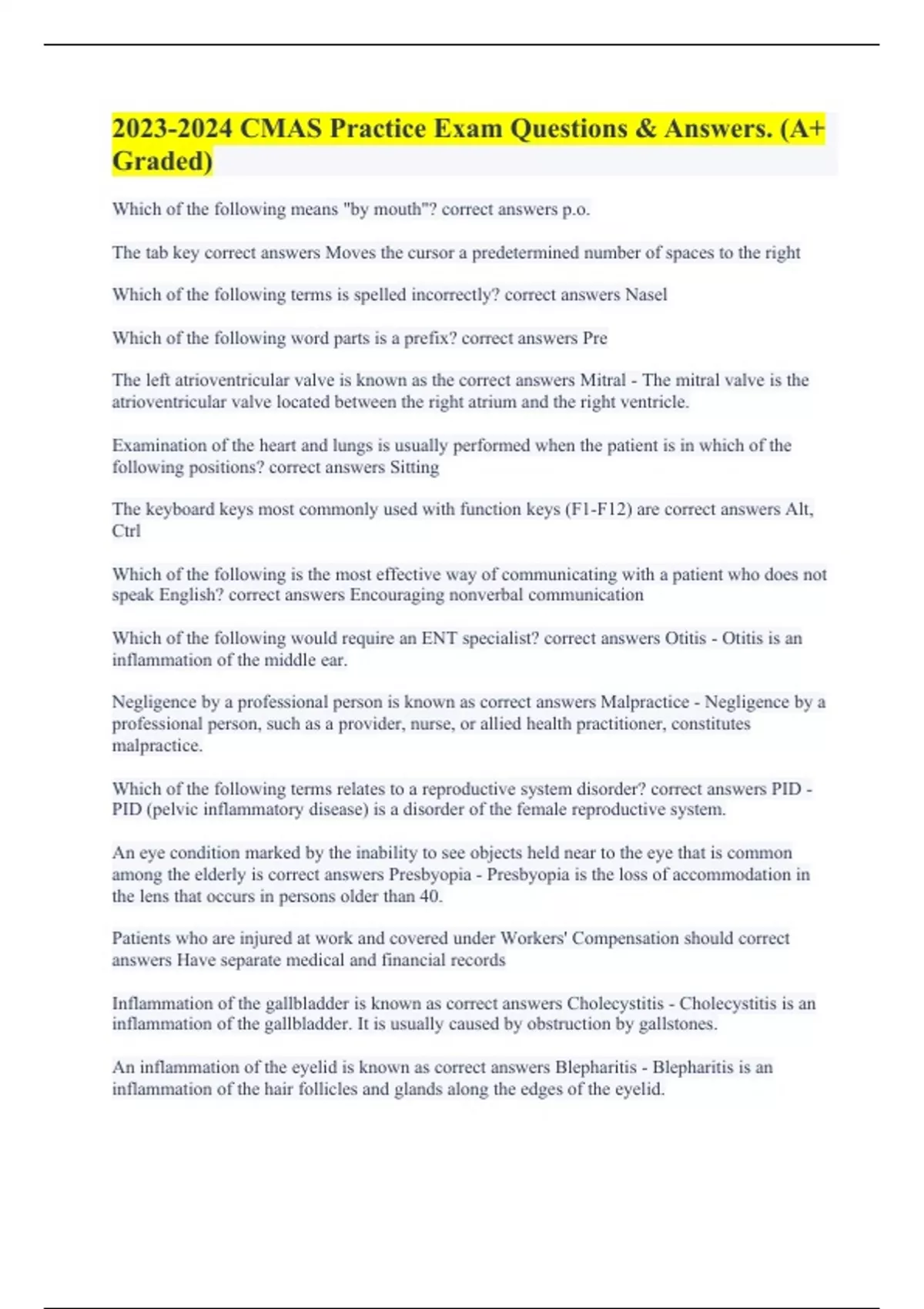 2023-2024 CMAS Practice Exam Questions & Answers. (A+ Graded)

Which of the following means "by mouth"? correct answers p.o.

The tab key correct answers Moves the cursor a predetermined number of spaces to the right

Which of the following terms is spelled incorrectly? correct answers Nasel

Which of the following word parts is a prefix? correct answers Pre

The left atrioventricular valve is known as the correct answers Mitral - The mitral valve is the atrioventricular valve located between the right atrium and the right ventricle.

Examination of the heart and lungs is usually performed when the patient is in which of the following positions? correct answers Sitting

The keyboard keys most commonly used with function keys (F1-F12) are correct answers Alt, Ctrl

Which of the following is the most effective way of communicating with a patient who does not speak English? correct answers Encouraging nonverbal communication

Which of the following would require an ENT specialist? correct answers Otitis - Otitis is an inflammation of the middle ear.

Negligence by a professional person is known as correct answers Malpractice - Negligence by a professional person, such as a provider, nurse, or allied health practitioner, constitutes malpractice.

Which of the following terms relates to a reproductive system disorder? correct answers PID - PID (pelvic inflammatory disease) is a disorder of the female reproductive system.

An eye condition marked by the inability to see objects held near to the eye that is common among the elderly is correct answers Presbyopia - Presbyopia is the loss of accommodation in the lens that occurs in persons older than 40.

Patients who are injured at work and covered under Workers' Compensation should correct answers Have separate medical and financial records

Inflammation of the gallbladder is known as correct answers Cholecystitis - Cholecystitis is an inflammation of the gallbladder. It is usually caused by obstruction by gallstones.

An inflammation of the eyelid is known as correct answers Blepharitis - Blepharitis is an inflammation of the hair follicles and glands along the edges of the eyelid.